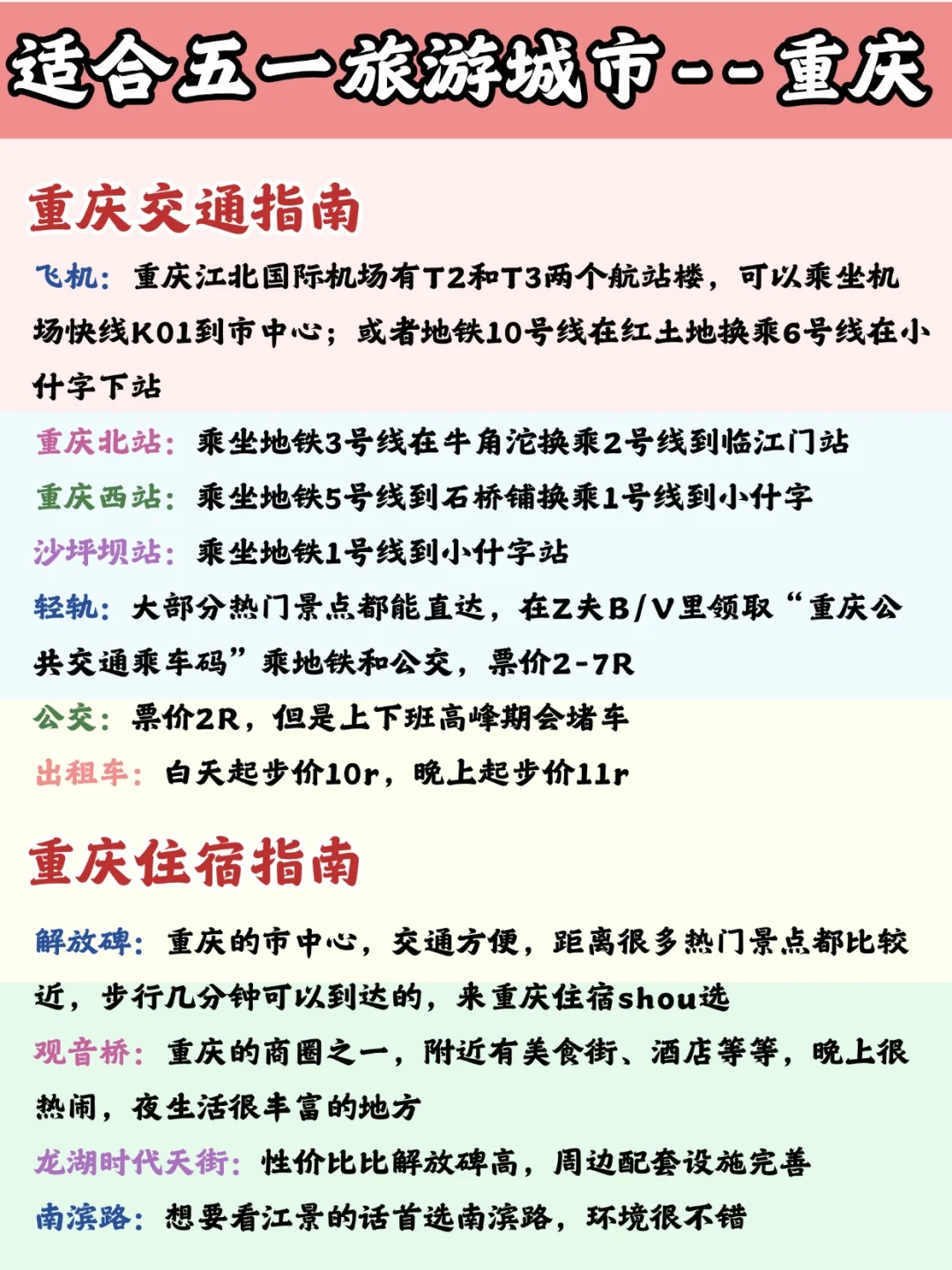 适合五一旅游城市--重庆

重庆交通指南

飞机：重庆江北国际机场有T2和T3两个航站楼，可以乘坐机场快线K01到市中心；或者地铁10号线在红土地换乘6号线在小什字下站

重庆北站：乘坐地铁3号线在牛角沱换乘2号线到临江门站

重庆西站：乘坐地铁5号线到石桥铺换乘1号线到小什字

沙坪坝站：乘坐地铁1号线到小什字站

轻轨：大部分热门景点都能直达，在Z夫B/V里领取“重庆公共交通乘车码”乘地铁和公交，票价2-7R

公交：票价2R，但是上下班高峰期会堵车

出租车：白天起步价10r，晚上起步价11r

重庆住宿指南

解放碑：重庆的市中心，交通方便，距离很多热门景点都比较近，步行几分钟可以到达的，来重庆住宿shou选

观音桥：重庆的商圈之一，附近有美食街、酒店等等，晚上很热闹，夜生活很丰富的地方

龙湖时代天街：性价比比解放碑高，周边配套设施完善

南滨路：想要看江景的话首选南滨路，环境很不错